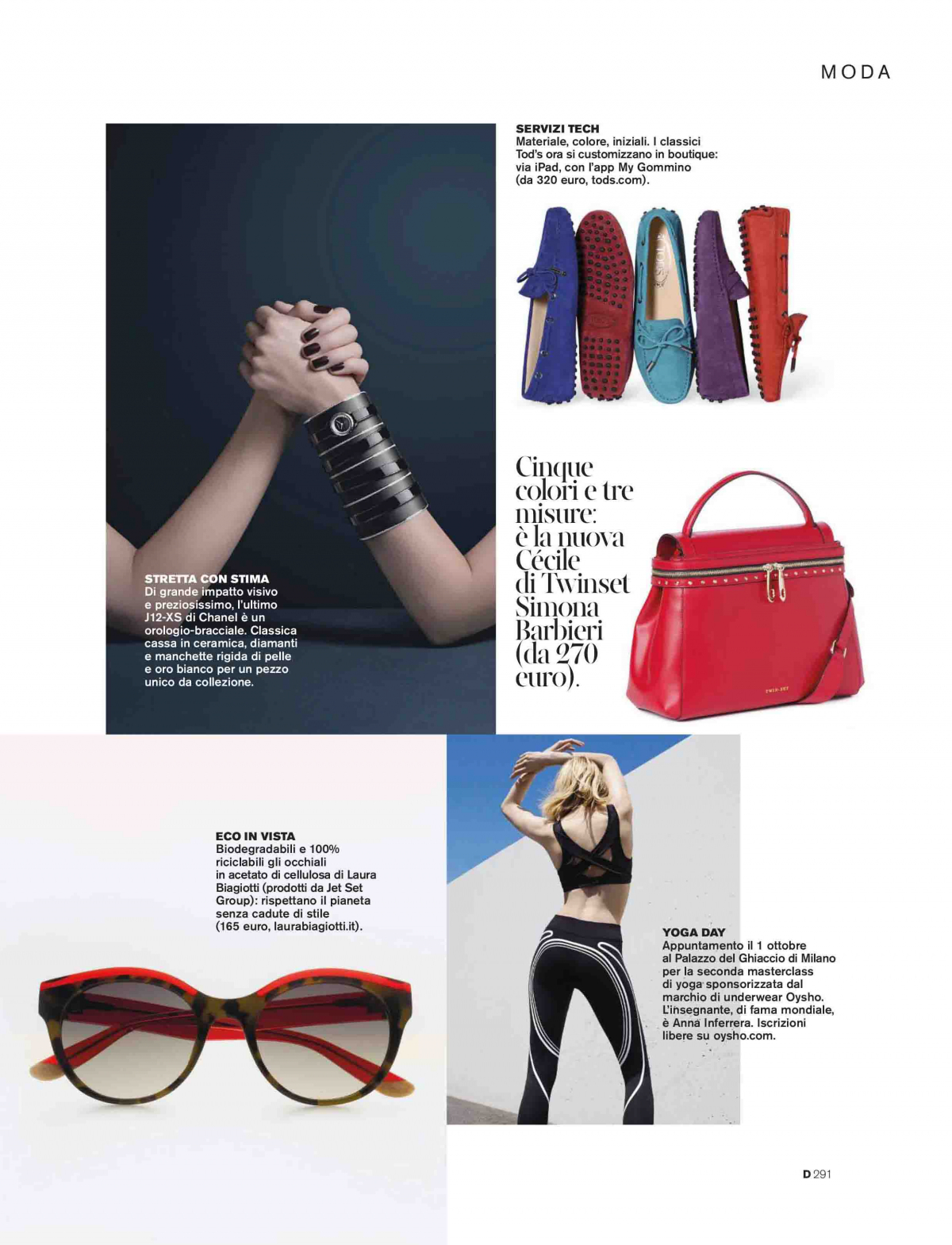 MODA

SERVIZI TECH
Materiale, colore, iniziali. I classici Tod's ora si customizzano in boutique: via iPad, con l'app My Gommino (da 320 euro, tods.com).

STRETTA CON STIMA
Di grande impatto visivo e preziosissimo, l'ultimo J12-XS di Chanel è un orologio-bracciale. Classica cassa in ceramica, diamanti e manchette rigida di pelle e oro bianco per un pezzo unico da collezione.

Cinque colori e tre misure: è la nuova Cécile di Twinset Simona Barbieri (da 270 euro).

TWIN-SET

ECO IN VISTA
Biodegradabili e 100% riciclabili gli occhiali in acetato di cellulosa di Laura Biagiotti (prodotti da Jet Set Group): rispettano il pianeta senza cadute di stile (165 euro, laurabiagiotti.it).

YOGA DAY
Appuntamento il 1 ottobre al Palazzo del Ghiaccio di Milano per la seconda masterclass di yoga sponsorizzata dal marchio di underwear Oysho. L'insegnante, di fama mondiale, è Anna Inferrera. Iscrizioni libere su oysho.com.

D 291